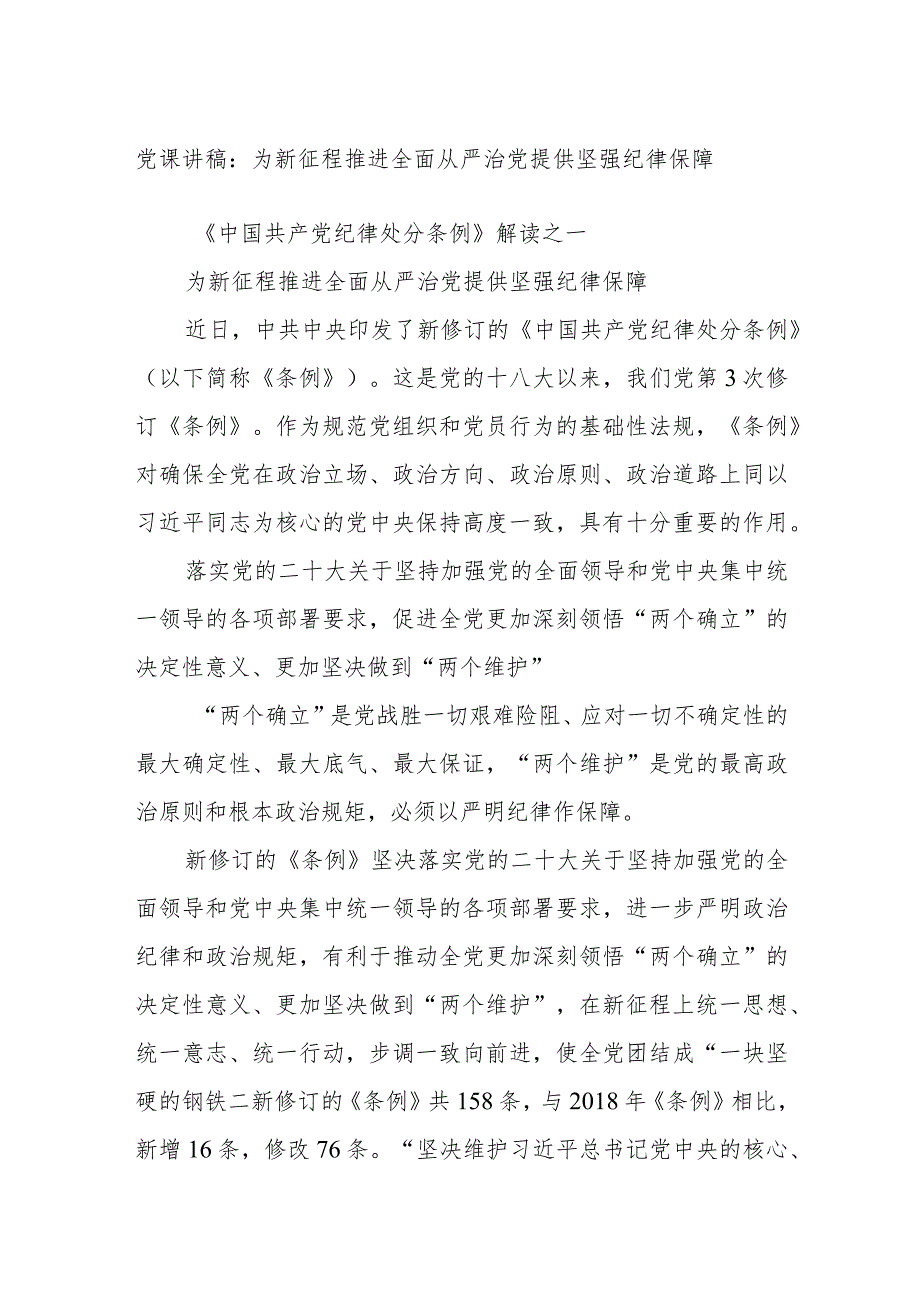 党课讲稿：为新征程推进全面从严治党提供坚强纪律保障

《中国共产党纪律处分条例》解读之一

为新征程推进全面从严治党提供坚强纪律保障

近日，中共中央印发了新修订的《中国共产党纪律处分条例》（以下简称《条例》）。这是党的十八大以来，我们党第3次修订《条例》。作为规范党组织和党员行为的基础性法规，《条例》对确保全党在政治立场、政治方向、政治原则、政治道路上同以习近平同志为核心的党中央保持高度一致，具有十分重要的作用。

落实党的二十大关于坚持加强党的全面领导和党中央集中统一领导的各项部署要求，促进全党更加深刻领悟“两个确立”的决定性意义、更加坚决做到“两个维护”

“两个确立”是党战胜一切艰难险阻、应对一切不确定性的最大确定性、最大底气、最大保证，“两个维护”是党的最高政治原则和根本政治规矩，必须以严明纪律作保障。

新修订的《条例》坚决落实党的二十大关于坚持加强党的全面领导和党中央集中统一领导的各项部署要求，进一步严明政治纪律和政治规矩，有利于推动全党更加深刻领悟“两个确立”的决定性意义、更加坚决做到“两个维护”，在新征程上统一思想、统一意志、统一行动，步调一致向前进，使全党团结成“一块坚硬的钢铁二新修订的《条例》共158条，与2018年《条例》相比，新增16条，修改76条。“坚决维护习近平总书记党中央的核心、